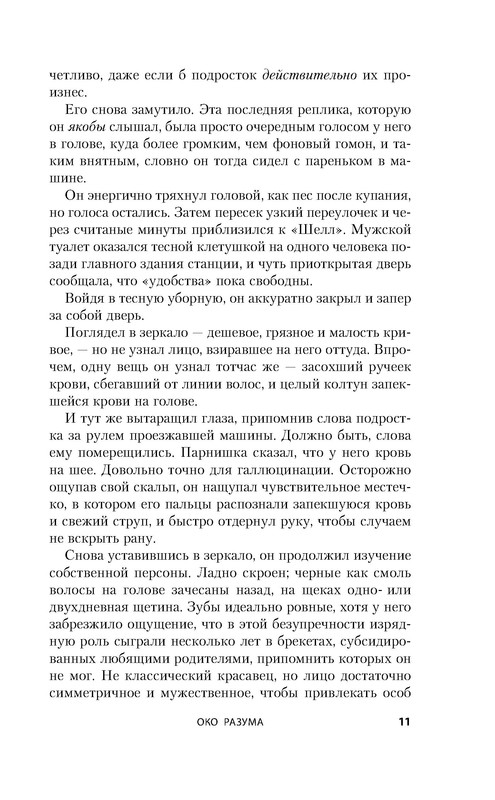 четливо, даже если б подросток действительно их произнес.

Его снова замутило. Эта последняя реплика, которую он якобы слышал, была просто очередным голосом у него в голове, куда более громким, чем фоновый гомон, и таким внятным, словно он тогда сидел с пареньком в машине.

Он энергично тряхнул головой, как пес после купания, но голоса остались. Затем пересек узкий переулочек и через считаные минуты приблизился к «Шелл». Мужской туалет оказался тесной клетушкой на одного человека позади главного здания станции, и чуть приоткрытая дверь сообщала, что «удобства» пока свободны.

Войдя в тесную уборную, он аккуратно закрыл и запер за собой дверь.

Поглядел в зеркало — дешевое, грязное и малость кривое, — но не узнал лицо, взиравшее на него оттуда. Впрочем, одну вещь он узнал тотчас же — засохший ручеек крови, сбегавший от линии волос, и целый колтун запекшейся крови на голове.

И тут же вытаращил глаза, припомнив слова подростка за рулем проезжавшей машины. Должно быть, слова ему померещились. Парнишка сказал, что у него кровь на шее. Довольно точно для галлюцинации. Осторожно ощупав свой скальп, он нащупал чувствительное местечко, в котором его пальцы распознали запекшуюся кровь и свежий струп, и быстро отдернул руку, чтобы случаем не вскрыть рану.

Снова уставившись в зеркало, он продолжил изучение собственной персоны. Ладно скроен; черные как смоль волосы на голове зачесаны назад, на щеках одно- или двухдневная щетина. Зубы идеально ровные, хотя у него забрезжило ощущение, что в этой безупречности изрядную роль сыграли несколько лет в брекетах, субсидированных любящими родителями, припомнить которых он не мог. Не классический красавец, но лицо достаточно симметричное и мужественное, чтобы привлекать особ

ОКО РАЗУМА 11